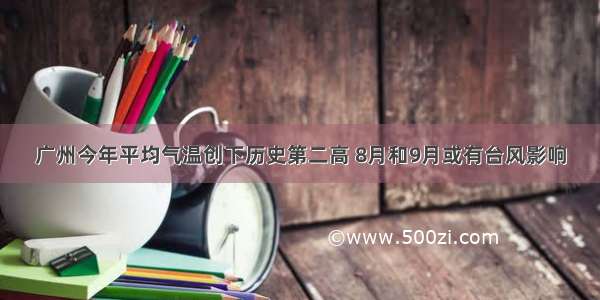 广州今年平均气温创下历史第二高 8月和9月或有台风影响

©www.500zi.com